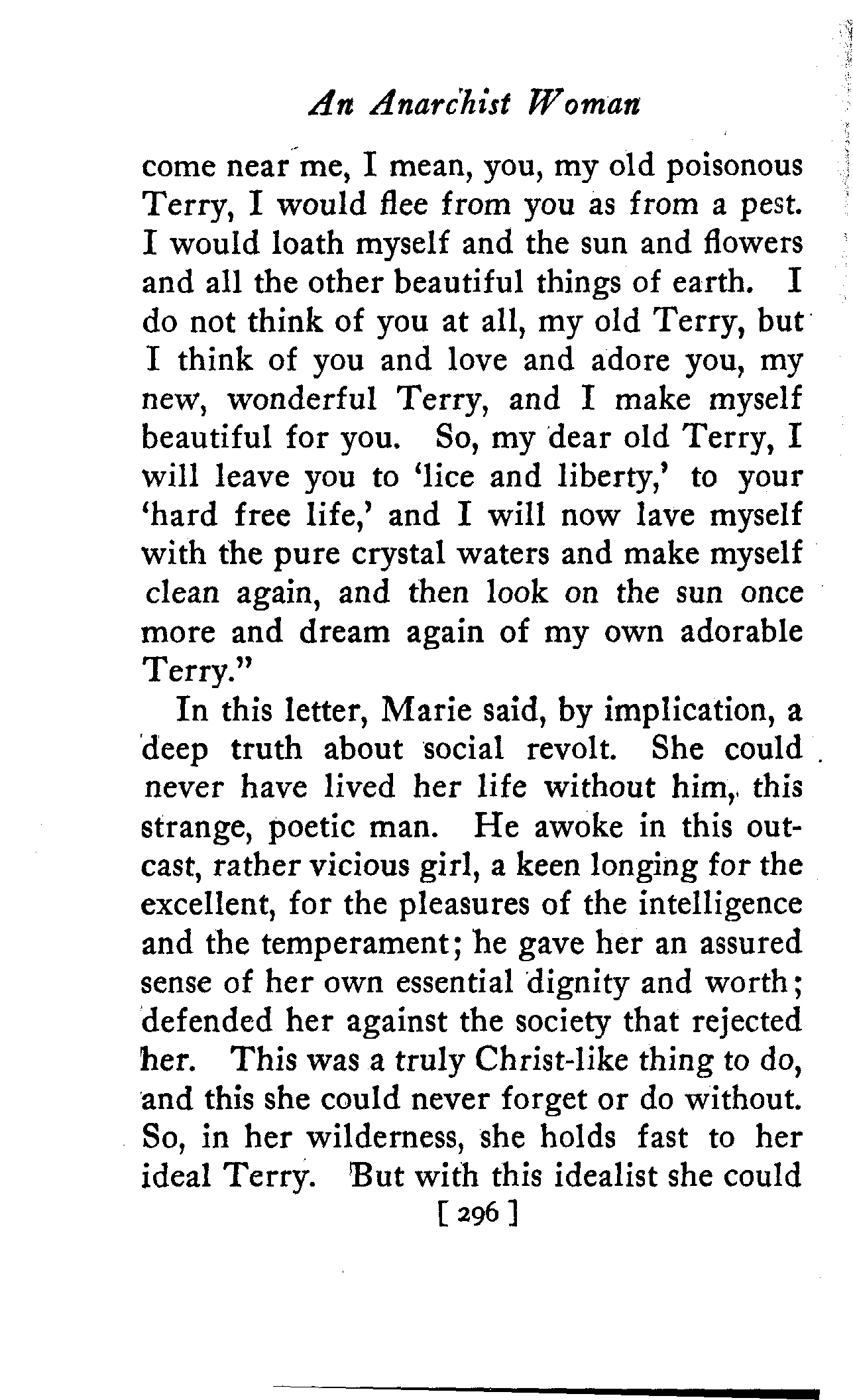 An Anarchist Woman

come near me, I mean, you, my old poisonous Terry, I would flee from you as from a pest. I would loath myself and the sun and flowers and all the other beautiful things of earth. I do not think of you at all, my old Terry, but I think of you and love and adore you, my new, wonderful Terry, and I make myself beautiful for you. So, my dear old Terry, I will leave you to 'lice and liberty,' to your 'hard free life,' and I will now lave myself with the pure crystal waters and make myself clean again, and then look on the sun once more and dream again of my own adorable Terry."

In this letter, Marie said, by implication, a deep truth about social revolt. She could never have lived her life without him, this strange, poetic man. He awoke in this outcast, rather vicious girl, a keen longing for the excellent, for the pleasures of the intelligence and the temperament; he gave her an assured sense of her own essential dignity and worth; defended her against the society that rejected her. This was a truly Christ-like thing to do, and this she could never forget or do without. So, in her wilderness, she holds fast to her ideal Terry. But with this idealist she could

[ 296 ]